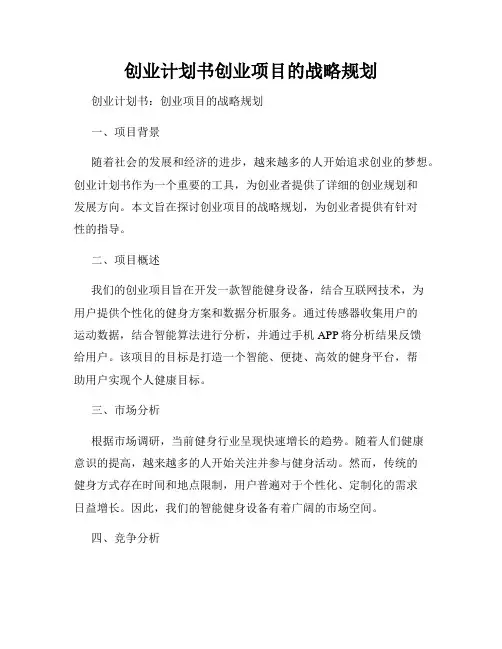 创业计划书创业项目的战略规划

创业计划书：创业项目的战略规划

一、项目背景

随着社会的发展和经济的进步，越来越多的人开始追求创业的梦想。创业计划书作为一个重要的工具，为创业者提供了详细的创业规划和发展方向。本文旨在探讨创业项目的战略规划，为创业者提供有针对性的指导。

二、项目概述

我们的创业项目旨在开发一款智能健身设备，结合互联网技术，为用户提供个性化的健身方案和数据分析服务。通过传感器收集用户的运动数据，结合智能算法进行分析，并通过手机 APP 将分析结果反馈给用户。该项目的目标是打造一个智能、便捷、高效的健身平台，帮助用户实现个人健康目标。

三、市场分析

根据市场调研，当前健身行业呈现快速增长的趋势。随着人们健康意识的提高，越来越多的人开始关注并参与健身活动。然而，传统的健身方式存在时间和地点限制，用户普遍对于个性化、定制化的需求日益增长。因此，我们的智能健身设备有着广阔的市场空间。

四、竞争分析